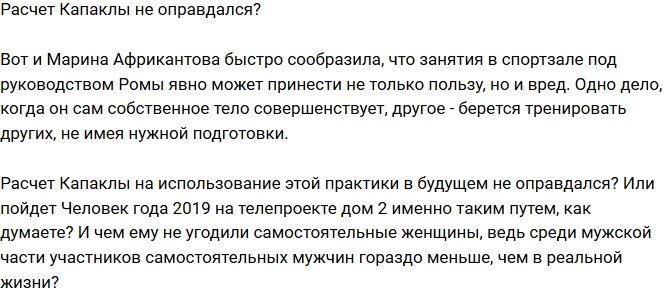 Расчет Капаклы не оправдался?

Вот и Марина Африкантова быстро сообразила, что занятия в спортзале под руководством Ромы явно может принести не только пользу, но и вред. Одно дело, когда он сам собственное тело совершенствует, другое - берется тренировать других, не имея нужной подготовки.

Расчет Капаклы на использование этой практики в будущем не оправдался? Или пойдет Человек года 2019 на телепроекте дом 2 именно таким путем, как думаете? И чем ему не угодили самостоятельные женщины, ведь среди мужской части участников самостоятельных мужчин гораздо меньше, чем в реальной жизни?